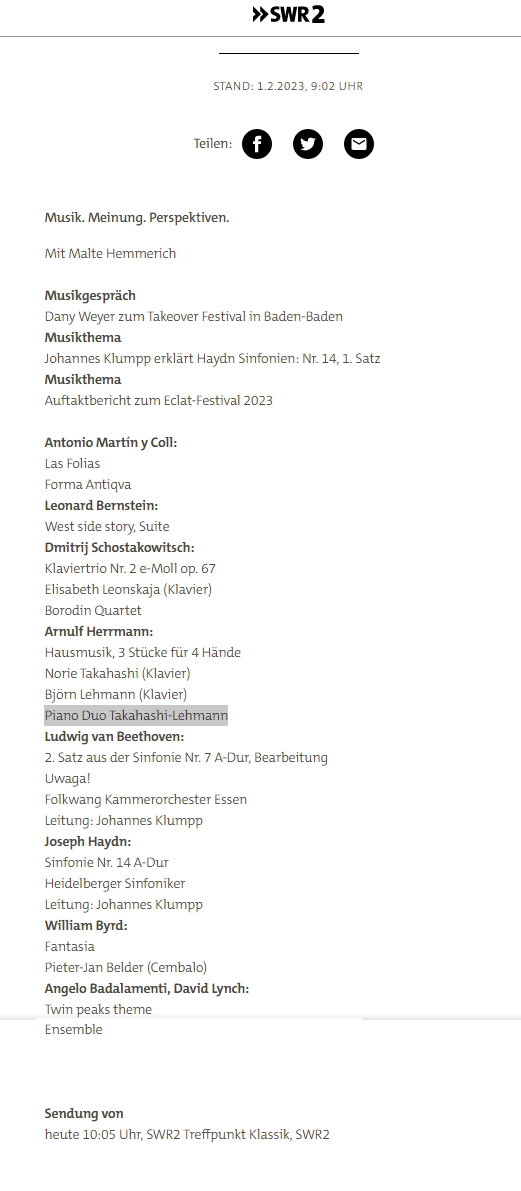 SWR2

STAND: 1.2.2023, 9:02 UHR

Teilen:

Musik. Meinung. Perspektiven.

Mit Malte Hemmerich

Musikgespräch
Dany Weyer zum Takeover Festival in Baden-Baden
Musikthema
Johannes Klumpp erklärt Haydn Sinfonien: Nr. 14, 1. Satz
Musikthema
Auftaktbericht zum Eclat-Festival 2023

Antonio Martín y Coll:
Las Folias
Forma Antiqva
Leonard Bernstein:
West side story, Suite
Dmitrij Schostakowitsch:
Klaviertrio Nr. 2 e-Moll op. 67
Elisabeth Leonskaja (Klavier)
Borodin Quartet
Arnulf Herrmann:
Hausmusik, 3 Stücke für 4 Hände
Norie Takahashi (Klavier)
Björn Lehmann (Klavier)
Piano Duo Takahashi-Lehmann
Ludwig van Beethoven:
2. Satz aus der Sinfonie Nr. 7 A-Dur, Bearbeitung
Uwaga!
Folkwang Kammerorchester Essen
Leitung: Johannes Klumpp
Joseph Haydn:
Sinfonie Nr. 14 A-Dur
Heidelberger Sinfoniker
Leitung: Johannes Klumpp
William Byrd:
Fantasia
Pieter-Jan Belder (Cembalo)
Angelo Badalamenti, David Lynch:
Twin peaks theme
Ensemble

Sendung von
heute 10:05 Uhr, SWR2 Treffpunkt Klassik, SWR2